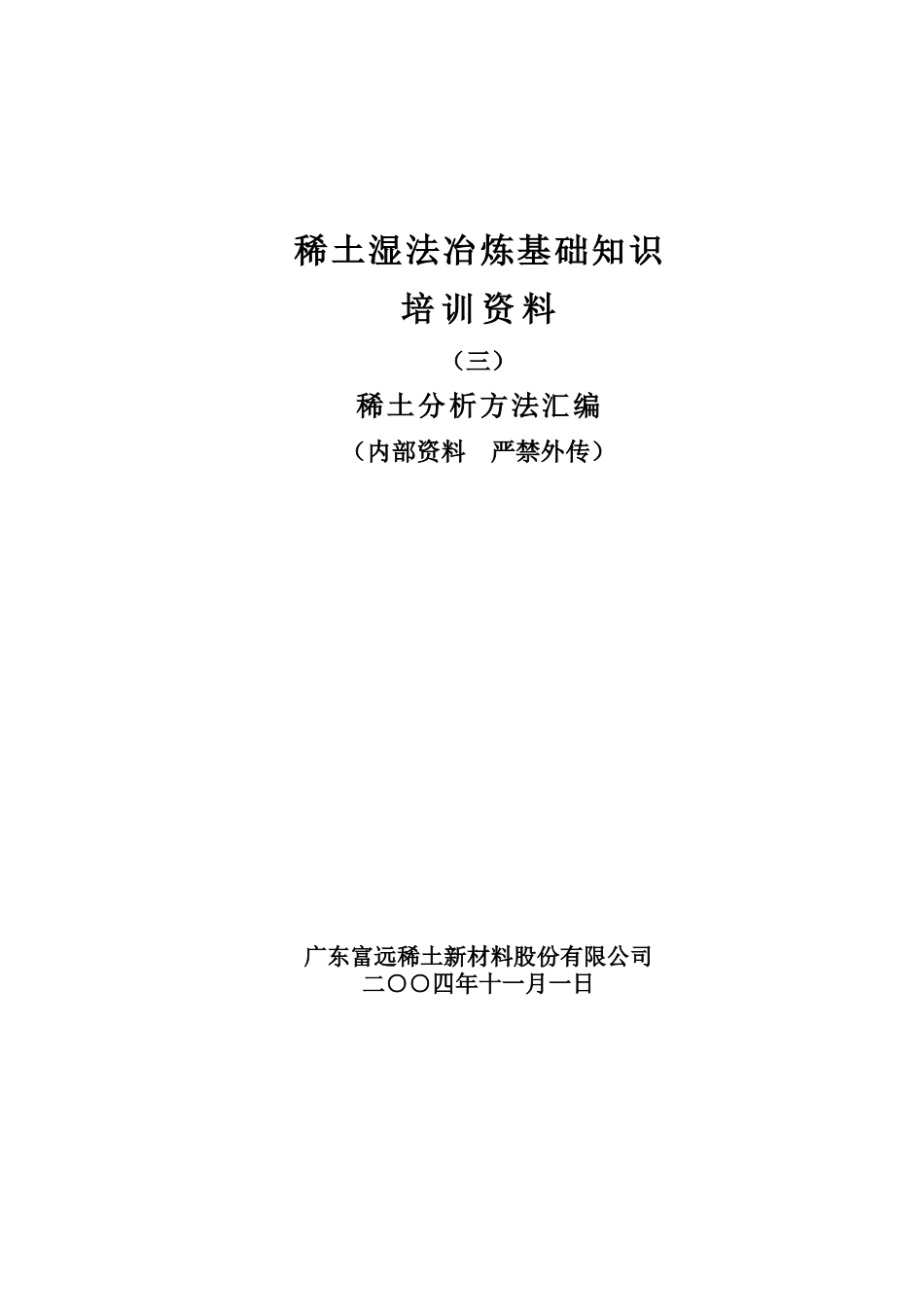 稀土湿法冶炼基础知识

培训资料

（三）

稀土分析方法汇编

（内部资料　严禁外传）

广东富远稀土新材料股份有限公司
二〇〇四年十一月一日